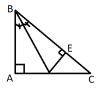 B
E
A
C